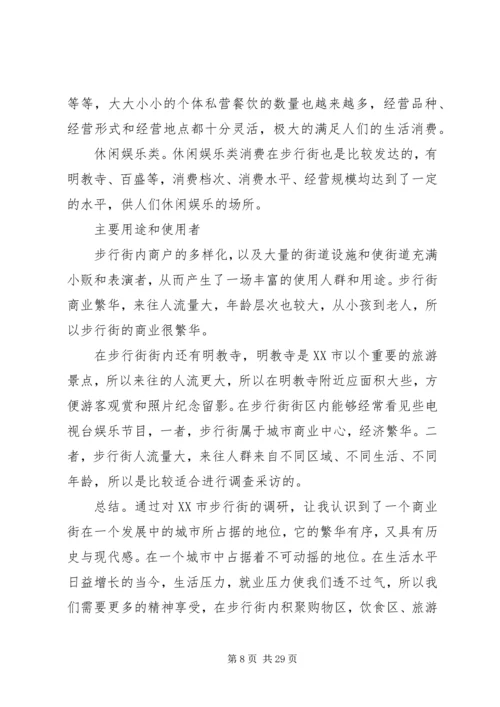 等等，大大小小的个体私营餐饮的数量也越来越多，经营品种、经营形式和经营地点都十分灵活，极大的满足人们的生活消费。

休闲娱乐类。休闲娱乐类消费在步行街也是比较发达的，有明教寺、百盛等，消费档次、消费水平、经营规模均达到了一定的水平，供人们休闲娱乐的场所。

主要用途和使用者

步行街内商户的多样化，以及大量的街道设施和使街道充满小贩和表演者，从而产生了一场丰富的使用人群和用途。步行街商业繁华，来往人流量大，年龄层次也较大，从小孩到老人，所以步行街的商业很繁华。

在步行街街内还有明教寺，明教寺是XX市以个重要的旅游景点，所以来往的人流更大，所以在明教寺附近应面积大些，方便游客观赏和照片纪念留影。在步行街街区内能够经常看见些电视台娱乐节目，一者，步行街属于城市商业中心，经济繁华。二者，步行街人流量大，来往人群来自不同区域、不同生活、不同年龄，所以是比较适合进行调查采访的。

总结。通过对XX市步行街的调研，让我认识到了一个商业街在一个发展中的城市所占据的地位，它的繁华有序，又具有历史与现代感。在一个城市中占据着不可动摇的地位。在生活水平日益增长的当今，生活压力，就业压力使我们透不过气，所以我们需要更多的精神享受，在步行街内积聚购物区，饮食区、旅游

第 8 页 共 29 页